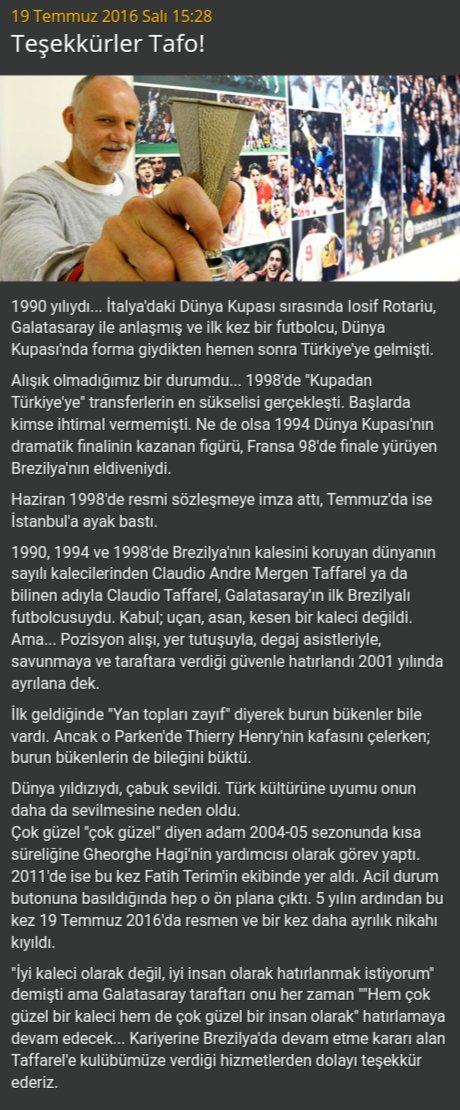 19 Temmuz 2016 Salı 15:28

Teşekkürler Tafo!

1990 yılıydı... İtalya'daki Dünya Kupası sırasında Iosif Rotariu, Galatasaray ile anlaşmış ve ilk kez bir futbolcu, Dünya Kupası'nda forma giydikten hemen sonra Türkiye'ye gelmişti.

Alışık olmadığımız bir durumdu... 1998'de "Kupadan Türkiye'ye" transferlerin en sükselisi gerçekleşti. Başlarda kimse ihtimal vermemişti. Ne de olsa 1994 Dünya Kupası'nın dramatik finalinin kazanan figürü, Fransa 98'de finale yürüyen Brezilya'nın eldiveniydi.

Haziran 1998'de resmi sözleşmeye imza attı, Temmuz'da ise İstanbul'a ayak bastı.

1990, 1994 ve 1998'de Brezilya'nın kalesini koruyan dünyanın sayılı kalecilerinden Claudio Andre Mergen Taffarel ya da bilinen adıyla Claudio Taffarel, Galatasaray'ın ilk Brezilyalı futbolcusuydu. Kabul; uçan, asan, kesen bir kaleci değildi. Ama... Pozisyon alışı, yer tutuşuyla, degaj asistleriyle, savunmaya ve taraftara verdiği güvenle hatırlandı 2001 yılında ayrılana dek.

İlk geldiğinde "Yan topları zayıf" diyerek burun bükenler bile vardı. Ancak o Parken'de Thierry Henry'nin kafasını çelerken; burun bükenlerin de bileğini büktü.

Dünya yıldızıydı, çabuk sevildi. Türk kültürüne uyumu onun daha da sevilmesine neden oldu.
Çok güzel "çok güzel" diyen adam 2004-05 sezonunda kısa süreliğine Gheorghe Hagi'nin yardımcısı olarak görev yaptı. 2011'de ise bu kez Fatih Terim'in ekibinde yer aldı. Acil durum butonuna basıldığında hep o ön plana çıktı. 5 yılın ardından bu kez 19 Temmuz 2016'da resmen ve bir kez daha ayrılık nikahı kıyıldı.

"İyi kaleci olarak değil, iyi insan olarak hatırlanmak istiyorum" demişti ama Galatasaray taraftarı onu her zaman ""Hem çok güzel bir kaleci hem de çok güzel bir insan olarak" hatırlamaya devam edecek... Kariyerine Brezilya'da devam etme kararı alan Taffarel'e kulübümüze verdiği hizmetlerden dolayı teşekkür ederiz.